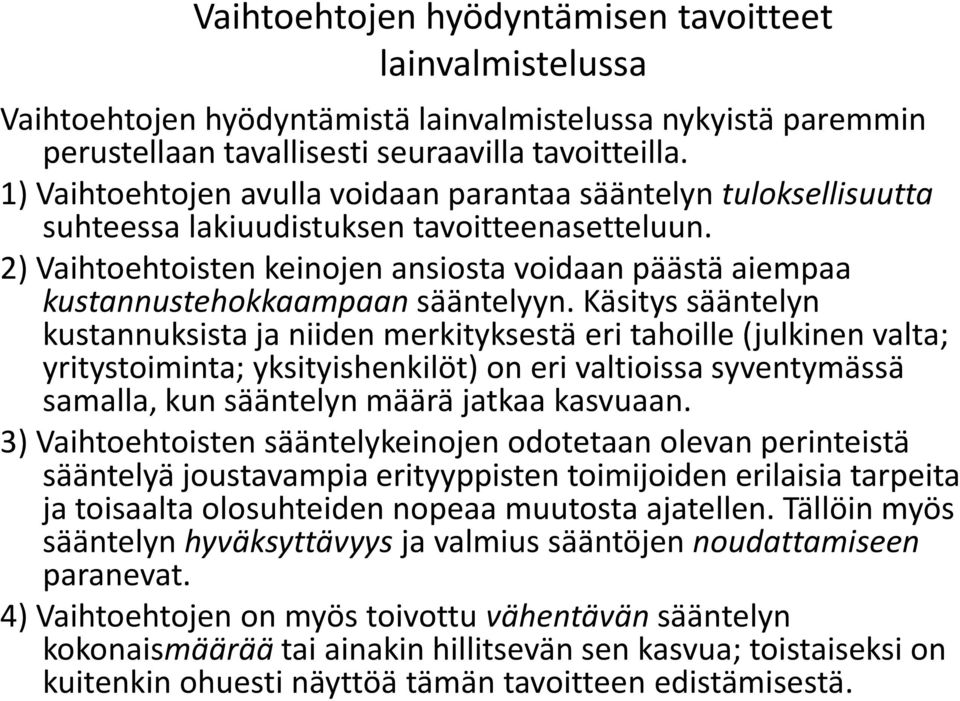 Vaihtoehtojen hyödyntämisen tavoitteet lainvalmistelussa

Vaihtoehtojen hyödyntämistä lainvalmistelussa nykyistä paremmin perustellaan tavallisesti seuraavilla tavoitteilla.

1) Vaihtoehtojen avulla voidaan parantaa sääntelyn tuloksellisuutta suhteessa lakiuudistuksen tavoitteenasetteluun.

2) Vaihtoehtoisten keinojen ansiosta voidaan päästä aiempaa kustannustehokkaampaan sääntelyyn. Käsitys sääntelyn kustannuksista ja niiden merkityksestä eri tahoille (julkinen valta; yritystoiminta; yksityishenkilöt) on eri valtioissa syventymässä samalla, kun sääntelyn määrä jatkaa kasvuaan.

3) Vaihtoehtoisten sääntelykeinojen odotetaan olevan perinteistä sääntelyä joustavampia erityyppisten toimijoiden erilaisia tarpeita ja toisaalta olosuhteiden nopeaa muutosta ajatellen. Tällöin myös sääntelyn hyväksyttävyys ja valmius sääntöjen noudattamiseen paranevat.

4) Vaihtoehtojen on myös toivottu vähentävän sääntelyn kokonaismäärää tai ainakin hillitsevän sen kasvua; toistaiseksi on kuitenkin ohuesti näyttöä tämän tavoitteen edistämisestä.